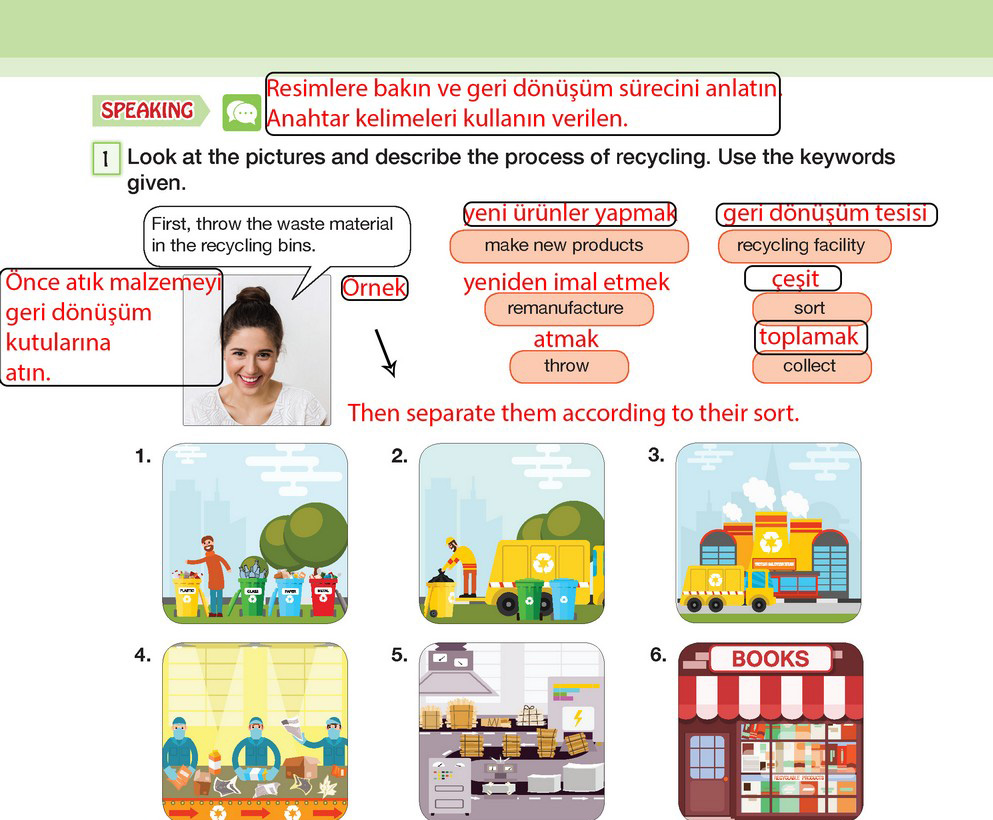 SPEAKING

Resimlere bakın ve geri dönüşüm sürecini anlatın. Anahtar kelimeleri kullanın verilen.

1 Look at the pictures and describe the process of recycling. Use the keywords given.

First, throw the waste material in the recycling bins.

Önce atık malzemeyi geri dönüşüm kutularına atın.

Ornek

yeni ürünler yapmak
make new products

yeniden imal etmek
remanufacture

atmak
throw

geri dönüşüm tesisi
recycling facility

çeşit
sort

toplamak
collect

Then separate them according to their sort.

1.

2.

3.

4.

5.

6.

BOOKS